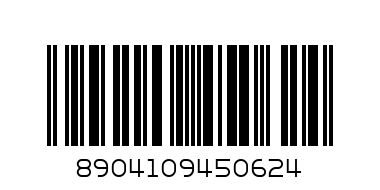 8904109450624